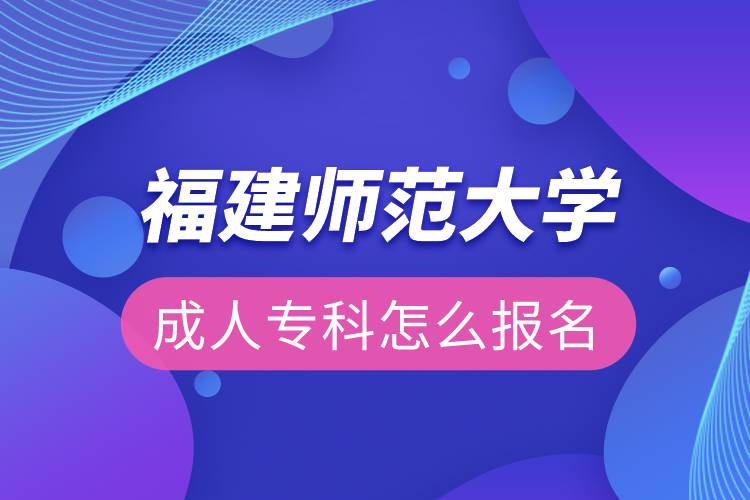 福建师范大学
成人专科怎么报名